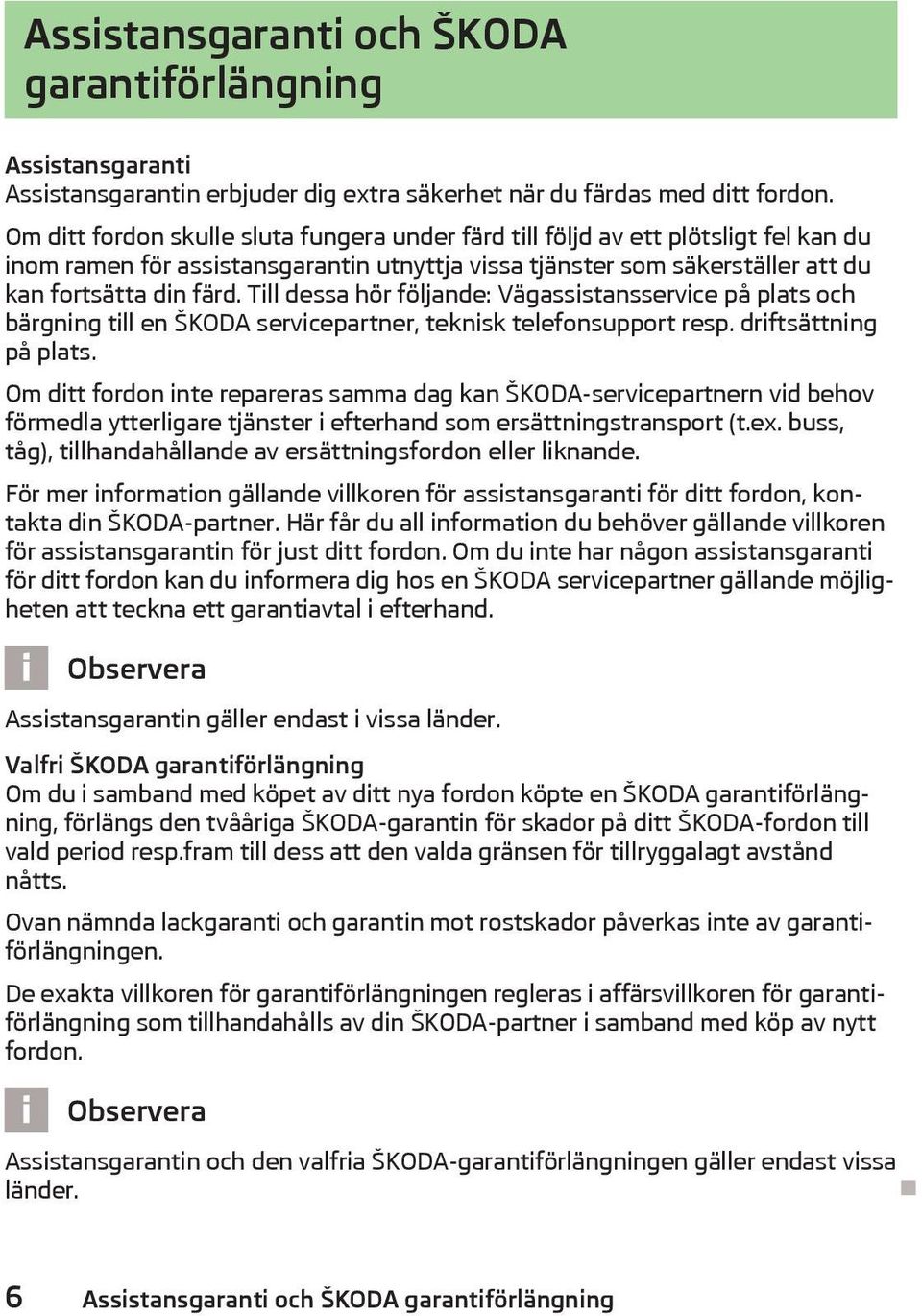 Assistansgaranti och ŠKODA garantiförlängning

Assistansgaranti
Assistansgarantin erbjuder dig extra säkerhet när du färdas med ditt fordon.

Om ditt fordon skulle sluta fungera under färd till följd av ett plötsligt fel kan du inom ramen för assistansgarantin utnyttja vissa tjänster som säkerställer att du kan fortsätta din färd. Till dessa hör följande: Vägassistansservice på plats och bärgning till en ŠKODA servicepartner, teknisk telefonsupport resp. driftsättning på plats.

Om ditt fordon inte repareras samma dag kan ŠKODA-servicepartnern vid behov förmedla ytterligare tjänster i efterhand som ersättningstransport (t.ex. buss, tåg), tillhandahållande av ersättningsfordon eller liknande.

För mer information gällande villkoren för assistansgaranti för ditt fordon, kontakta din ŠKODA-partner. Här får du all information du behöver gällande villkoren för assistansgarantin för just ditt fordon. Om du inte har någon assistansgaranti för ditt fordon kan du informera dig hos en ŠKODA servicepartner gällande möjligheten att teckna ett garantiavtal i efterhand.

i Observera

Assistansgarantin gäller endast i vissa länder.

Valfri ŠKODA garantiförlängning
Om du i samband med köpet av ditt nya fordon köpte en ŠKODA garantiförlängning, förlängs den tvååriga ŠKODA-garantin för skador på ditt ŠKODA-fordon till vald period resp.fram till dess att den valda gränsen för tillryggalagt avstånd nåtts.

Ovan nämnda lackgaranti och garantin mot rostskador påverkas inte av garantiförlängningen.

De exakta villkoren för garantiförlängningen regleras i affärsvillkoren för garantiförlängning som tillhandahålls av din ŠKODA-partner i samband med köp av nytt fordon.

i Observera

Assistansgarantin och den valfria ŠKODA-garantiförlängningen gäller endast vissa länder.

6 Assistansgaranti och ŠKODA garantiförlängning